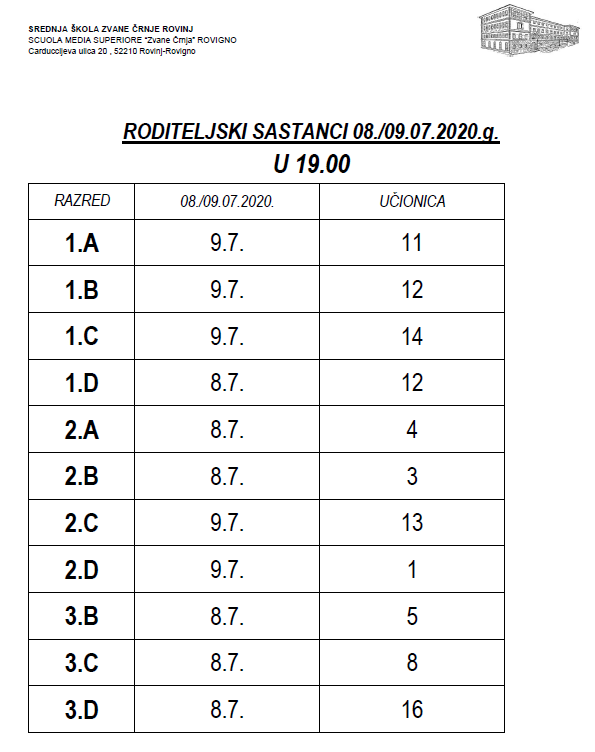 SREDNJA ŠKOLA ZVANE ČRNJE ROVINJ
SCUOLA MEDIA SUPERIORE "Zvane Črnja" ROVIGNO
Carduccijeva ulica 20 , 52210 Rovinj-Rovigno

RODITELJSKI SASTANCI 08./09.07.2020.g.
U 19.00

| RAZRED | 08./09.07.2020. | UČIONICA |
|---|---|---|
| 1.A | 9.7. | 11 |
| 1.B | 9.7. | 12 |
| 1.C | 9.7. | 14 |
| 1.D | 8.7. | 12 |
| 2.A | 8.7. | 4 |
| 2.B | 8.7. | 3 |
| 2.C | 9.7. | 13 |
| 2.D | 9.7. | 1 |
| 3.B | 8.7. | 5 |
| 3.C | 8.7. | 8 |
| 3.D | 8.7. | 16 |